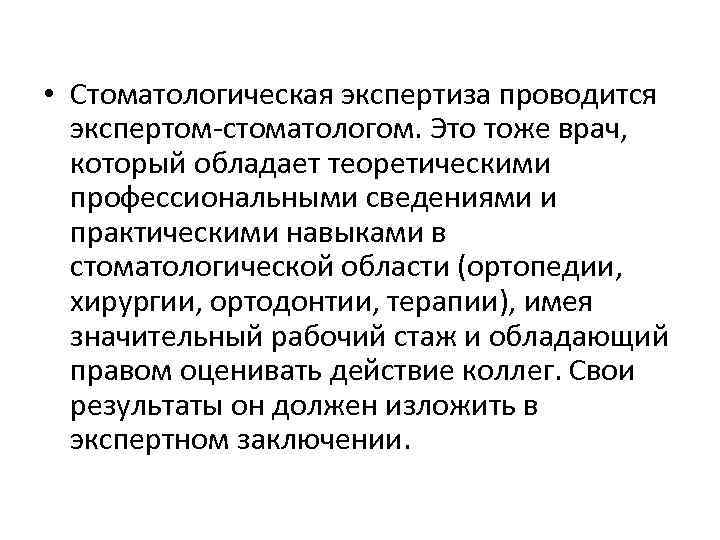 • Стоматологическая экспертиза проводится экспертом-стоматологом. Это тоже врач, который обладает теоретическими профессиональными сведениями и практическими навыками в стоматологической области (ортопедии, хирургии, ортодонтии, терапии), имея значительный рабочий стаж и обладающий правом оценивать действие коллег. Свои результаты он должен изложить в экспертном заключении.